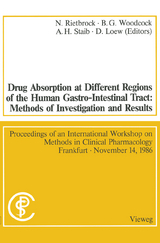 N. Rietbrock · B. G. Woodcock
A. H. Staib · D. Loew (Editors)

Drug Absorption at Different Regions of the Human Gastro-Intestinal Tract: Methods of Investigation and Results

Proceedings of an International Workshop on Methods in Clinical Pharmacology
Frankfurt · November 14, 1986

Vieweg